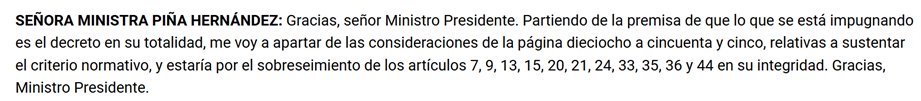 SEÑORA MINISTRA PIÑA HERNÁNDEZ: Gracias, señor Ministro Presidente. Partiendo de la premisa de que lo que se está impugnando es el decreto en su totalidad, me voy a apartar de las consideraciones de la página dieciocho a cincuenta y cinco, relativas a sustentar el criterio normativo, y estaría por el sobreseimiento de los artículos 7, 9, 13, 15, 20, 21, 24, 33, 35, 36 y 44 en su integridad. Gracias, Ministro Presidente.